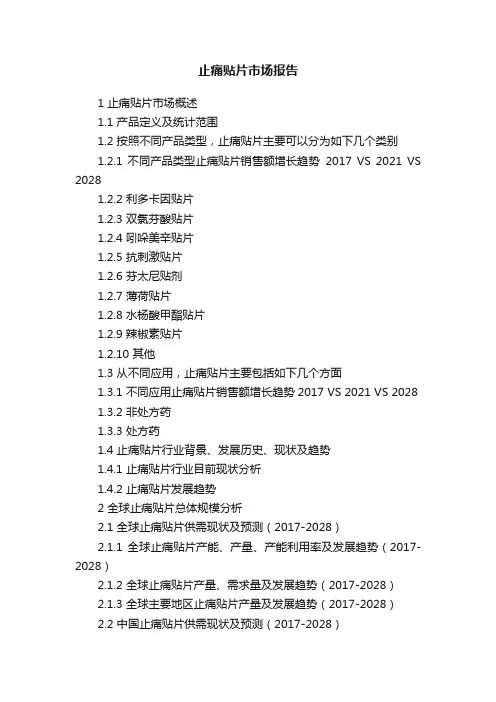 止痛贴片市场报告

1 止痛贴片市场概述

1.1 产品定义及统计范围

1.2 按照不同产品类型，止痛贴片主要可以分为如下几个类别

1.2.1 不同产品类型止痛贴片销售额增长趋势 2017 VS 2021 VS 2028

1.2.2 利多卡因贴片

1.2.3 双氯芬酸贴片

1.2.4 吲哚美辛贴片

1.2.5 抗刺激贴片

1.2.6 芬太尼贴剂

1.2.7 薄荷贴片

1.2.8 水杨酸甲酯贴片

1.2.9 辣椒素贴片

1.2.10 其他

1.3 从不同应用，止痛贴片主要包括如下几个方面

1.3.1 不同应用止痛贴片销售额增长趋势 2017 VS 2021 VS 2028

1.3.2 非处方药

1.3.3 处方药

1.4 止痛贴片行业背景、发展历史、现状及趋势

1.4.1 止痛贴片行业目前现状分析

1.4.2 止痛贴片发展趋势

2 全球止痛贴片总体规模分析

2.1 全球止痛贴片供需现状及预测（2017-2028）

2.1.1 全球止痛贴片产能、产量、产能利用率及发展趋势（2017-2028）

2.1.2 全球止痛贴片产量、需求量及发展趋势（2017-2028）

2.1.3 全球主要地区止痛贴片产量及发展趋势（2017-2028）

2.2 中国止痛贴片供需现状及预测（2017-2028）